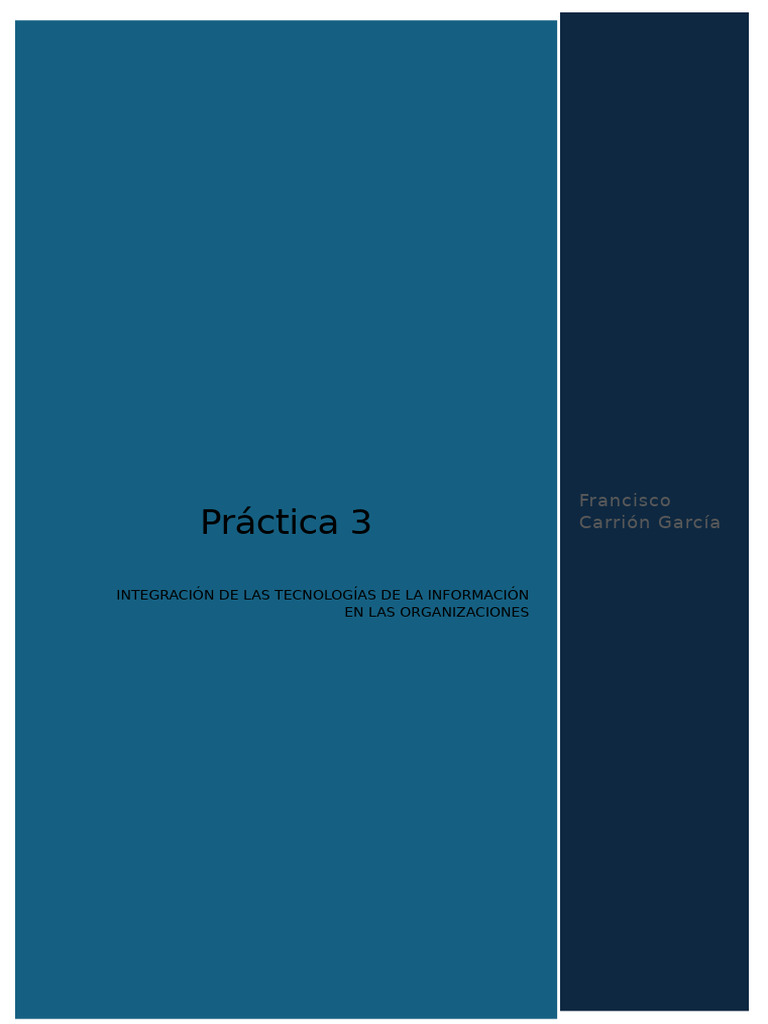 Práctica 3

INTEGRACIÓN DE LAS TECNOLOGÍAS DE LA INFORMACIÓN EN LAS ORGANIZACIONES

Francisco Carrión García